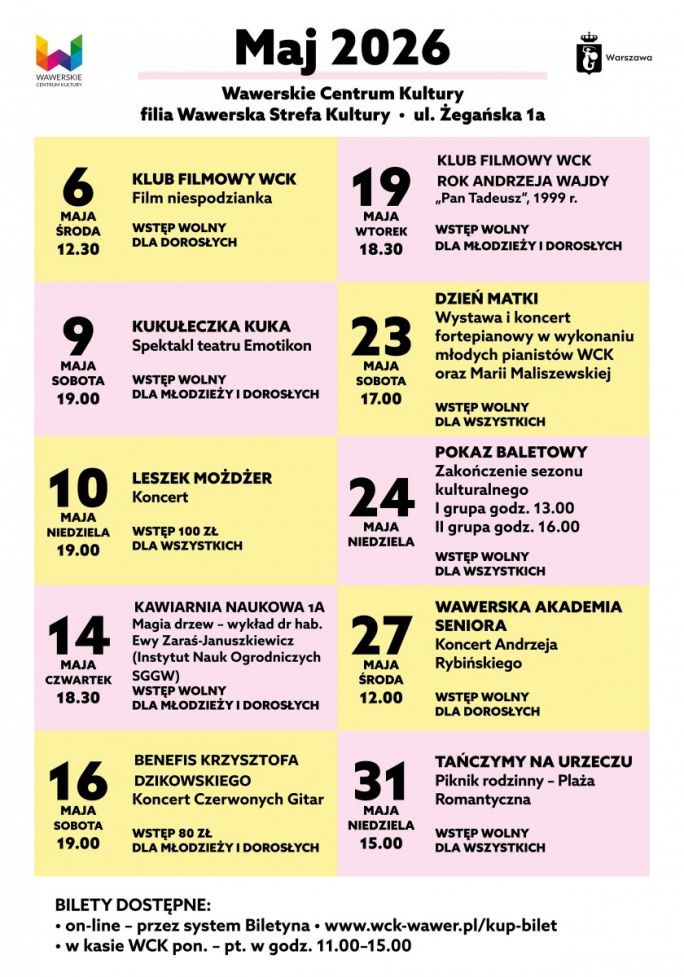 WAWERSKIE CENTRUM KULTURY

Maj 2026

Warszawa

Wawerskie Centrum Kultury
filia Wawerska Strefa Kultury • ul. Żegańska 1a

6
MAJA
ŚRODA
12.30

KLUB FILMOWY WCK
Film niespodzianka

WSTĘP WOLNY
DLA DOROSŁYCH

9
MAJA
SOBOTA
19.00

KUKUŁECZKA KUKA
Spektakl teatru Emotikon

WSTĘP WOLNY
DLA MŁODZIEŻY I DOROSŁYCH

10
MAJA
NIEDZIELA
19.00

LESZEK MOŻDŻER
Koncert

WSTĘP 100 ZŁ
DLA WSZYSTKICH

14
MAJA
CZWARTEK
18.30

KAWIARNIA NAUKOWA 1A
Magia drzew – wykład dr hab. Ewy Zaraś-Januszkiewicz (Instytut Nauk Ogrodniczych SGGW)
WSTĘP WOLNY
DLA MŁODZIEŻY I DOROSŁYCH

16
MAJA
SOBOTA
19.00

BENEFIS KRZYSZTOFA DZIKOWSKIEGO
Koncert Czerwonych Gitar

WSTĘP 80 ZŁ
DLA MŁODZIEŻY I DOROSŁYCH

19
MAJA
WTOREK
18.30

KLUB FILMOWY WCK
ROK ANDRZEJA WAJDY
„Pan Tadeusz", 1999 r.

WSTĘP WOLNY
DLA MŁODZIEŻY I DOROSŁYCH

23
MAJA
SOBOTA
17.00

DZIEŃ MATKI
Wystawa i koncert fortepianowy w wykonaniu młodych pianistów WCK oraz Marii Maliszewskiej

WSTĘP WOLNY
DLA WSZYSTKICH

24
MAJA
NIEDZIELA

POKAZ BALETOWY
Zakończenie sezonu kulturalnego
I grupa godz. 13.00
II grupa godz. 16.00

WSTĘP WOLNY
DLA WSZYSTKICH

27
MAJA
ŚRODA
12.00

WAWERSKA AKADEMIA SENIORA
Koncert Andrzeja Rybińskiego

WSTĘP WOLNY
DLA DOROSŁYCH

31
MAJA
NIEDZIELA
15.00

TAŃCZYMY NA URZECZU
Piknik rodzinny – Plaża Romantyczna

WSTĘP WOLNY
DLA WSZYSTKICH

BILETY DOSTĘPNE:
• on-line – przez system Biletyna • www.wck-wawer.pl/kup-bilet
• w kasie WCK pon. – pt. w godz. 11.00–15.00